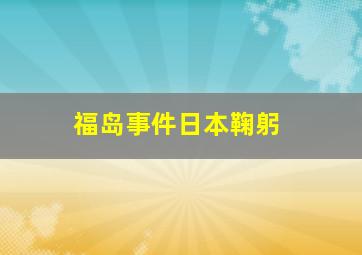 福岛事件日本鞠躬